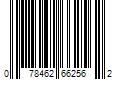 0 78462 66256 2